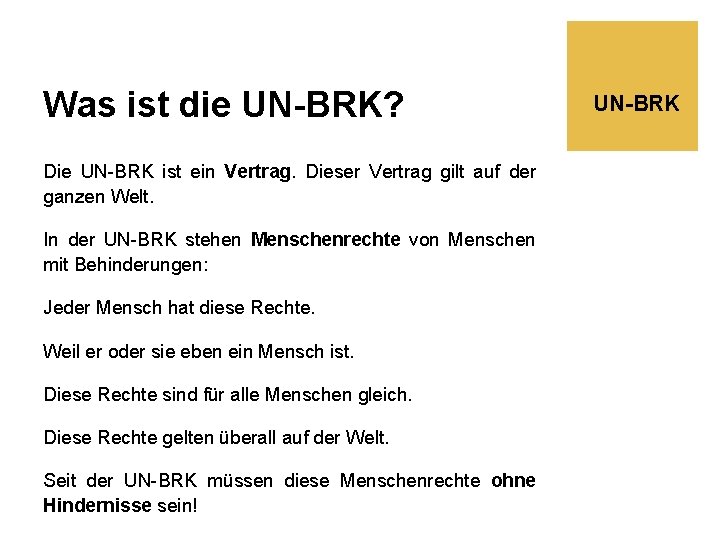 Was ist die UN-BRK?

UN-BRK

Die UN-BRK ist ein Vertrag. Dieser Vertrag gilt auf der ganzen Welt.

In der UN-BRK stehen Menschenrechte von Menschen mit Behinderungen:

Jeder Mensch hat diese Rechte.

Weil er oder sie eben ein Mensch ist.

Diese Rechte sind für alle Menschen gleich.

Diese Rechte gelten überall auf der Welt.

Seit der UN-BRK müssen diese Menschenrechte ohne Hindernisse sein!